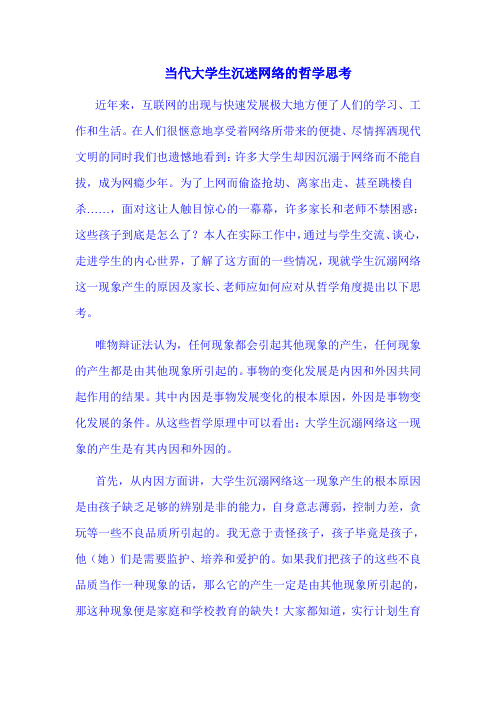 当代大学生沉迷网络的哲学思考

近年来，互联网的出现与快速发展极大地方便了人们的学习、工作和生活。在人们很惬意地享受着网络所带来的便捷、尽情挥洒现代文明的同时我们也遗憾地看到：许多大学生却因沉溺于网络而不能自拔，成为网瘾少年。为了上网而偷盗抢劫、离家出走、甚至跳楼自杀……，面对这让人触目惊心的一幕幕，许多家长和老师不禁困惑：这些孩子到底是怎么了？本人在实际工作中，通过与学生交流、谈心，走进学生的内心世界，了解了这方面的一些情况，现就学生沉溺网络这一现象产生的原因及家长、老师应如何应对从哲学角度提出以下思考。

唯物辩证法认为，任何现象都会引起其他现象的产生，任何现象的产生都是由其他现象所引起的。事物的变化发展是内因和外因共同起作用的结果。其中内因是事物发展变化的根本原因，外因是事物变化发展的条件。从这些哲学原理中可以看出：大学生沉溺网络这一现象的产生是有其内因和外因的。

首先，从内因方面讲，大学生沉溺网络这一现象产生的根本原因是由孩子缺乏足够的辨别是非的能力，自身意志薄弱，控制力差，贪玩等一些不良品质所引起的。我无意于责怪孩子，孩子毕竟是孩子，他（她）们是需要监护、培养和爱护的。如果我们把孩子的这些不良品质当作一种现象的话，那么它的产生一定是由其他现象所引起的，那这种现象便是家庭和学校教育的缺失！大家都知道，实行计划生育